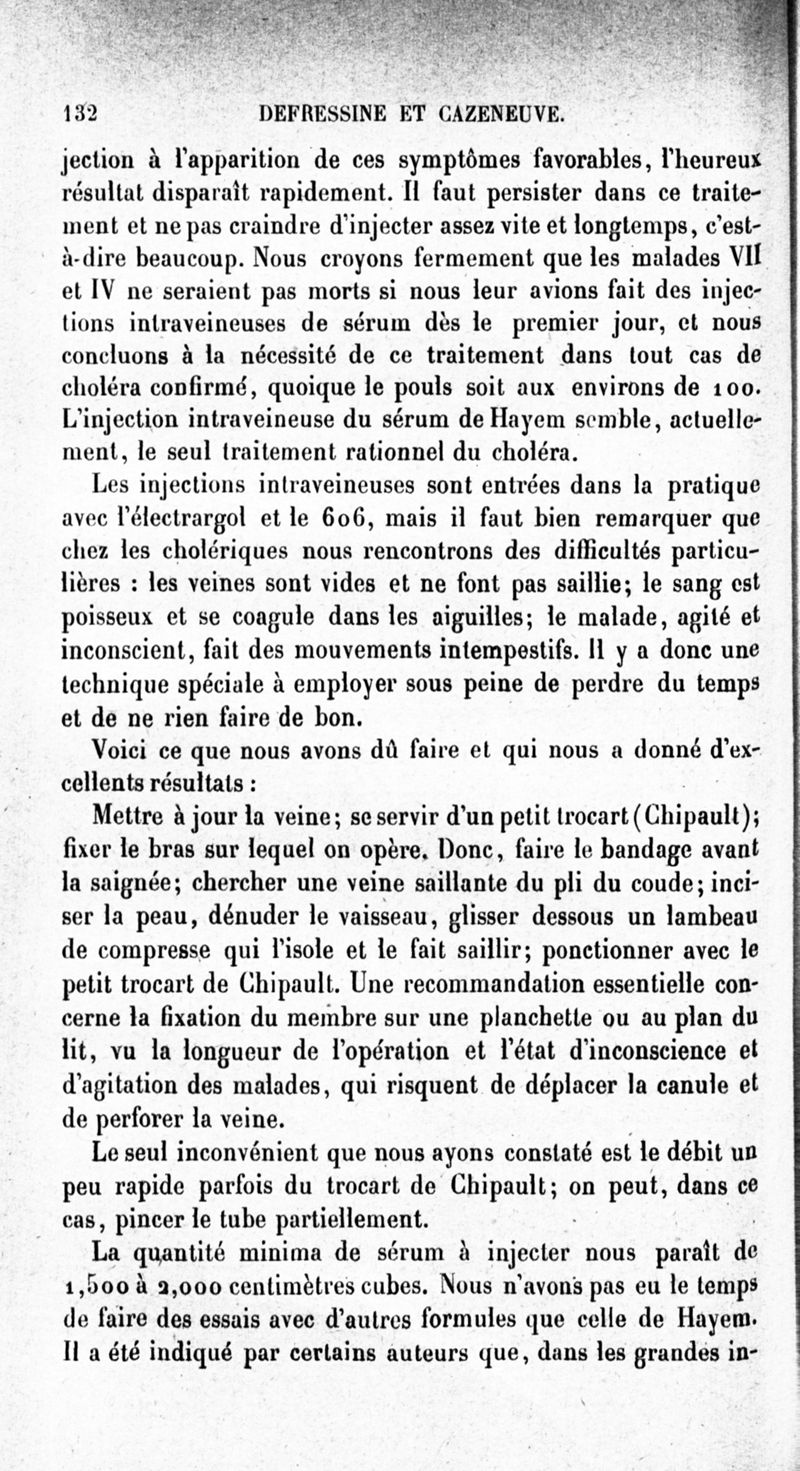 132 DEFRESSINE ET CAZENEUVE.

jection à l'apparition de ces symptômes favorables, l'heureux résultat disparaît rapidement. Il faut persister dans ce traitement et ne pas craindre d'injecter assez vite et longtemps, c'est-à-dire beaucoup. Nous croyons fermement que les malades VII et IV ne seraient pas morts si nous leur avions fait des injections intraveineuses de sérum dès le premier jour, et nous concluons à la nécessité de ce traitement dans tout cas de choléra confirmé, quoique le pouls soit aux environs de 100. L'injection intraveineuse du sérum de Hayem semble, actuellement, le seul traitement rationnel du choléra.

Les injections intraveineuses sont entrées dans la pratique avec l'électrargol et le 606, mais il faut bien remarquer que chez les cholériques nous rencontrons des difficultés particulières : les veines sont vides et ne font pas saillie; le sang est poisseux et se coagule dans les aiguilles; le malade, agité et inconscient, fait des mouvements intempestifs. Il y a donc une technique spéciale à employer sous peine de perdre du temps et de ne rien faire de bon.

Voici ce que nous avons dû faire et qui nous a donné d'excellents résultats :

Mettre à jour la veine; se servir d'un petit trocart (Chipault); fixer le bras sur lequel on opère. Donc, faire le bandage avant la saignée; chercher une veine saillante du pli du coude; inciser la peau, dénuder le vaisseau, glisser dessous un lambeau de compresse qui l'isole et le fait saillir; ponctionner avec le petit trocart de Chipault. Une recommandation essentielle concerne la fixation du membre sur une planchette ou au plan du lit, vu la longueur de l'opération et l'état d'inconscience et d'agitation des malades, qui risquent de déplacer la canule et de perforer la veine.

Le seul inconvénient que nous ayons constaté est le débit un peu rapide parfois du trocart de Chipault; on peut, dans ce cas, pincer le tube partiellement.

La quantité minima de sérum à injecter nous paraît de 1,500 à 2,000 centimètres cubes. Nous n'avons pas eu le temps de faire des essais avec d'autres formules que celle de Hayem. Il a été indiqué par certains auteurs que, dans les grandes in-